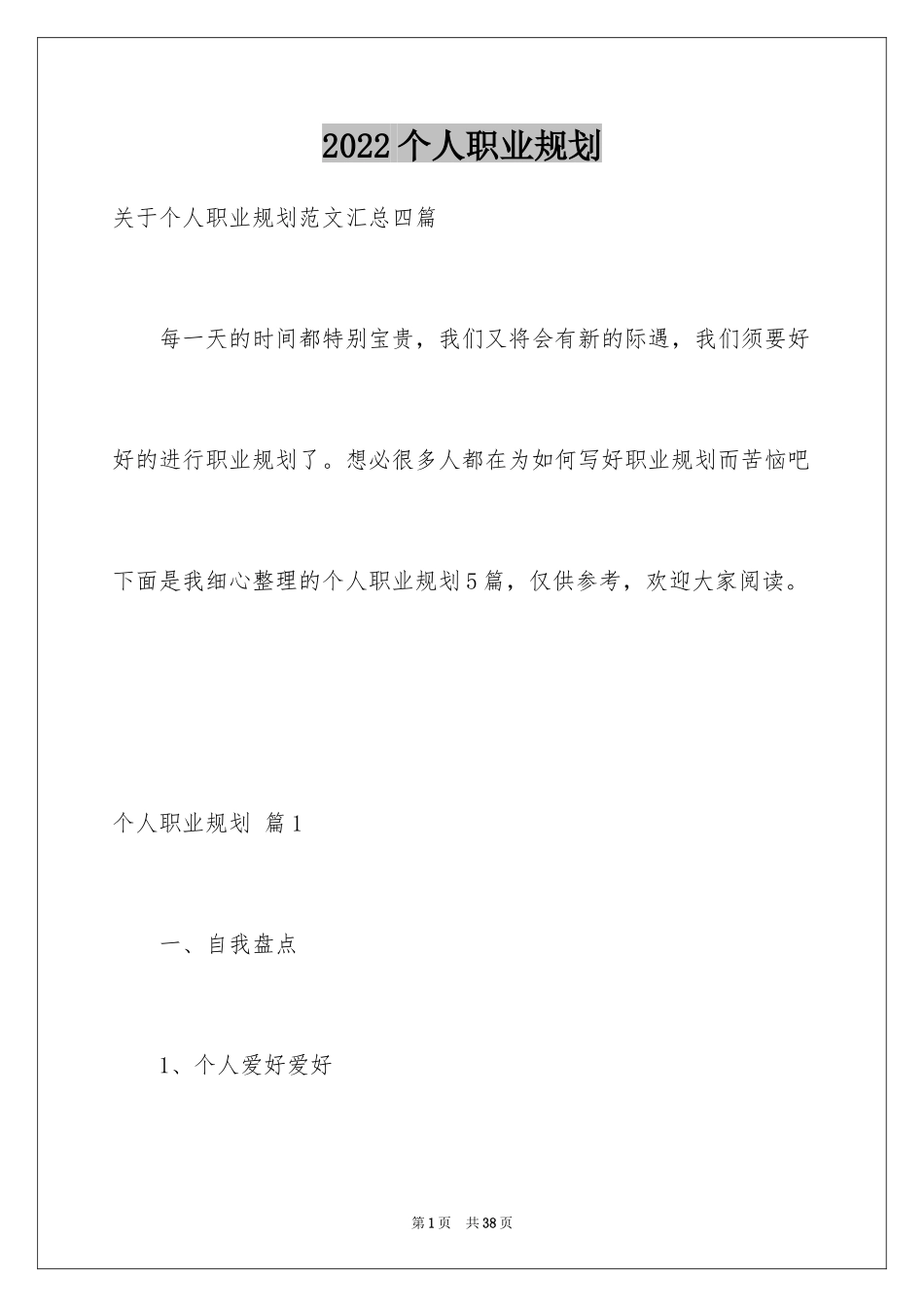 2022个人职业规划

关于个人职业规划范文汇总四篇

每一天的时间都特别宝贵，我们又将会有新的际遇，我们须要好好的进行职业规划了。想必很多人都在为如何写好职业规划而苦恼吧下面是我细心整理的个人职业规划5篇，仅供参考，欢迎大家阅读。

个人职业规划 篇1

一、自我盘点

1、个人爱好爱好

第1页 共38页